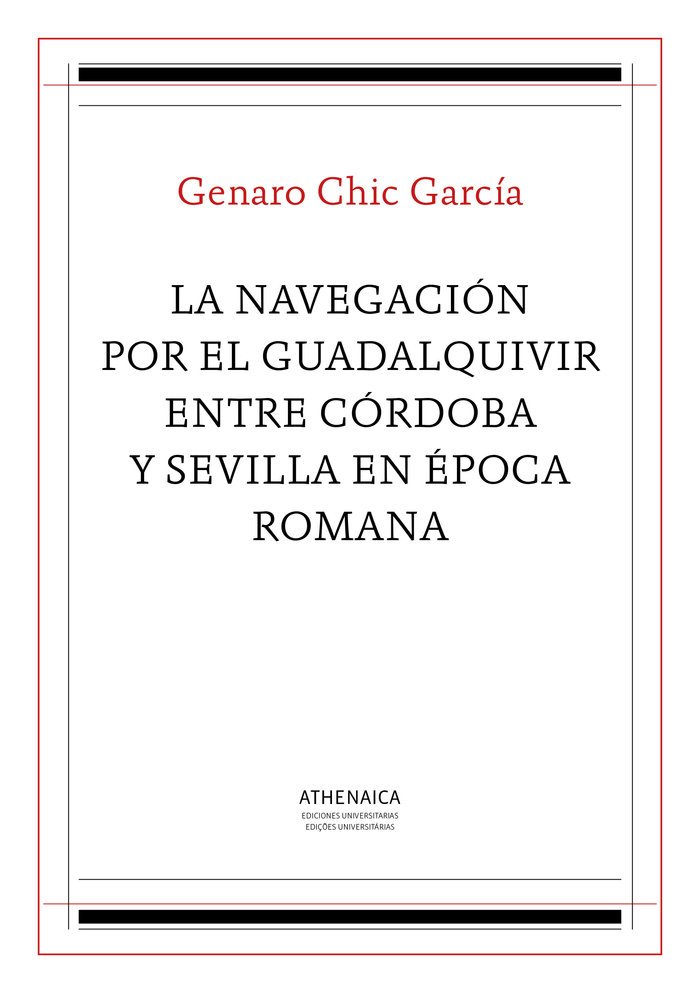 Genaro Chic García

LA NAVEGACIÓN POR EL GUADALQUIVIR ENTRE CÓRDOBA Y SEVILLA EN ÉPOCA ROMANA

ATHENAICA
EDICIONES UNIVERSITARIAS
EDIÇÕES UNIVERSITÁRIAS